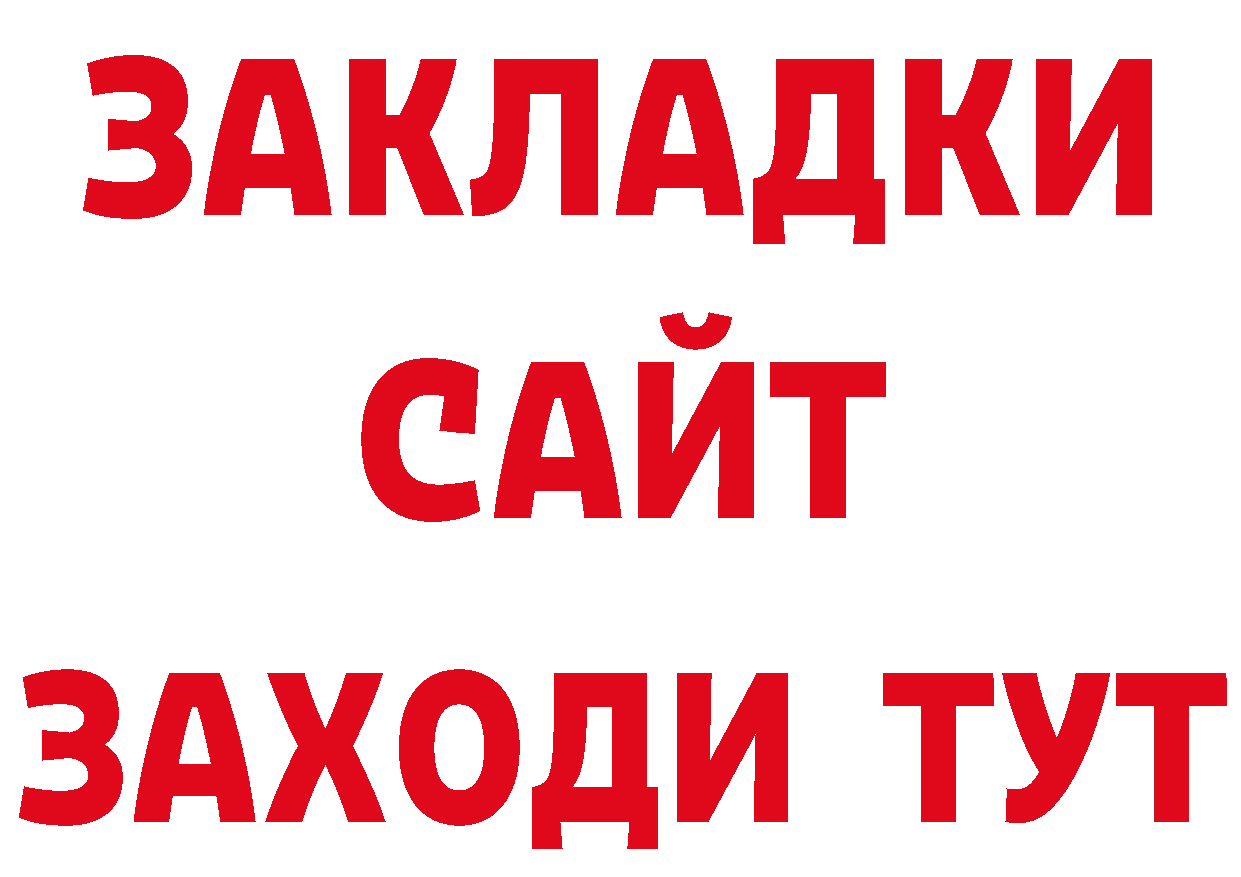 ЗАКЛАДКИ
САЙТ
ЗАХОДИ ТУТ